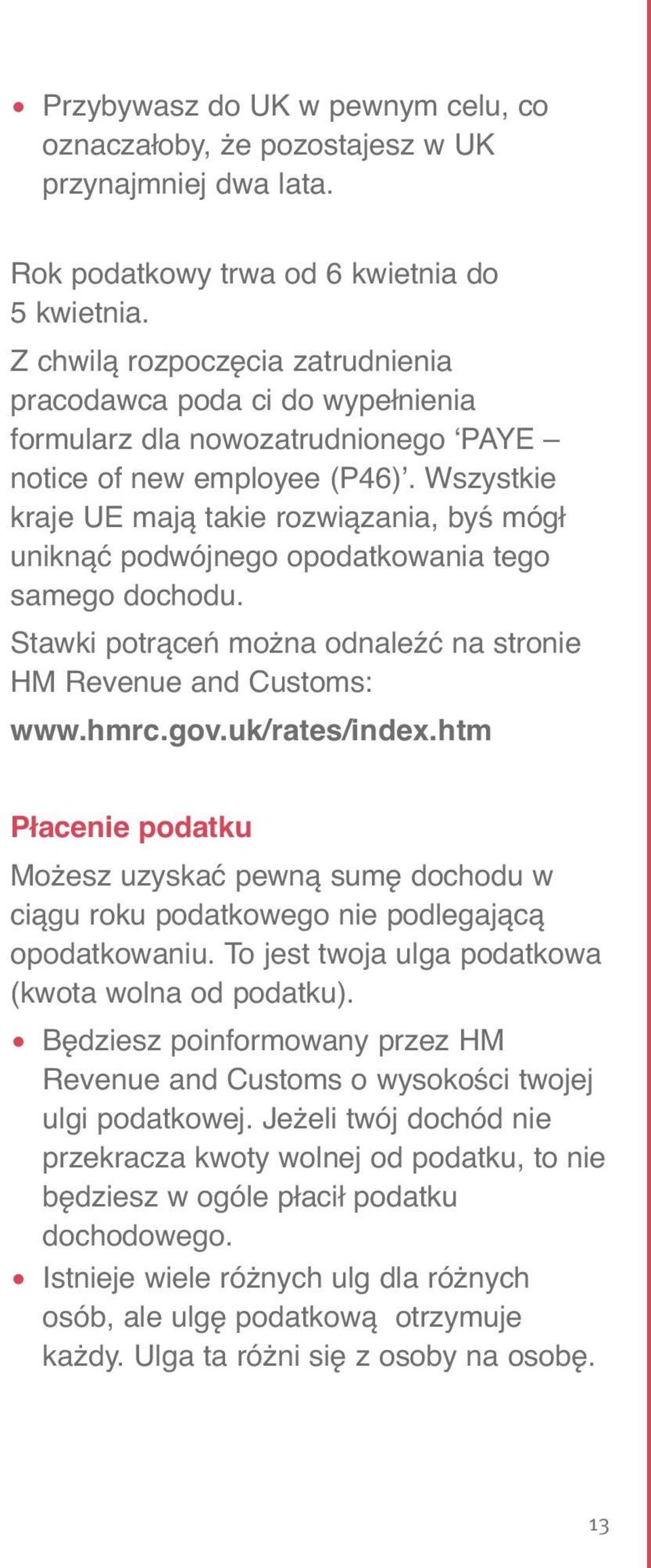 • Przybywasz do UK w pewnym celu, co oznaczałoby, że pozostajesz w UK przynajmniej dwa lata.

Rok podatkowy trwa od 6 kwietnia do 5 kwietnia.

Z chwilą rozpoczęcia zatrudnienia pracodawca poda ci do wypełnienia formularz dla nowozatrudnionego 'PAYE – notice of new employee (P46)'. Wszystkie kraje UE mają takie rozwiązania, byś mógł uniknąć podwójnego opodatkowania tego samego dochodu.

Stawki potrąceń można odnaleźć na stronie HM Revenue and Customs:

www.hmrc.gov.uk/rates/index.htm

Płacenie podatku

Możesz uzyskać pewną sumę dochodu w ciągu roku podatkowego nie podlegającą opodatkowaniu. To jest twoja ulga podatkowa (kwota wolna od podatku).

• Będziesz poinformowany przez HM Revenue and Customs o wysokości twojej ulgi podatkowej. Jeżeli twój dochód nie przekracza kwoty wolnej od podatku, to nie będziesz w ogóle płacił podatku dochodowego.

• Istnieje wiele różnych ulg dla różnych osób, ale ulgę podatkową otrzymuje każdy. Ulga ta różni się z osoby na osobę.

13